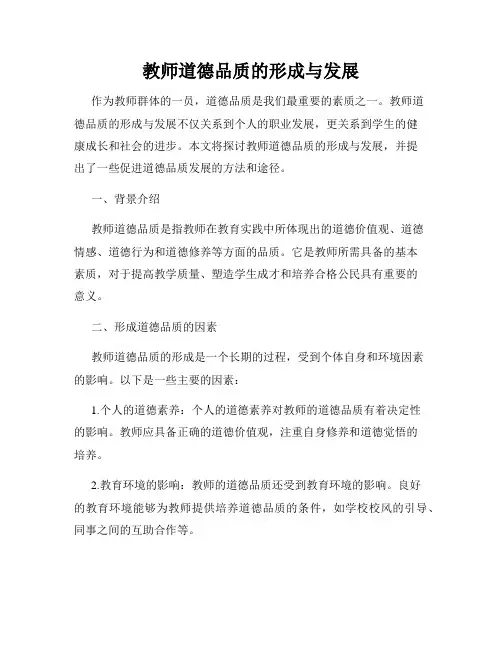 教师道德品质的形成与发展

作为教师群体的一员，道德品质是我们最重要的素质之一。教师道德品质的形成与发展不仅关系到个人的职业发展，更关系到学生的健康成长和社会的进步。本文将探讨教师道德品质的形成与发展，并提出了一些促进道德品质发展的方法和途径。

一、背景介绍

教师道德品质是指教师在教育实践中所体现出的道德价值观、道德情感、道德行为和道德修养等方面的品质。它是教师所需具备的基本素质，对于提高教学质量、塑造学生成才和培养合格公民具有重要的意义。

二、形成道德品质的因素

教师道德品质的形成是一个长期的过程，受到个体自身和环境因素的影响。以下是一些主要的因素：

1.个人的道德素养：个人的道德素养对教师的道德品质有着决定性的影响。教师应具备正确的道德价值观，注重自身修养和道德觉悟的培养。

2.教育环境的影响：教师的道德品质还受到教育环境的影响。良好的教育环境能够为教师提供培养道德品质的条件，如学校校风的引导、同事之间的互助合作等。